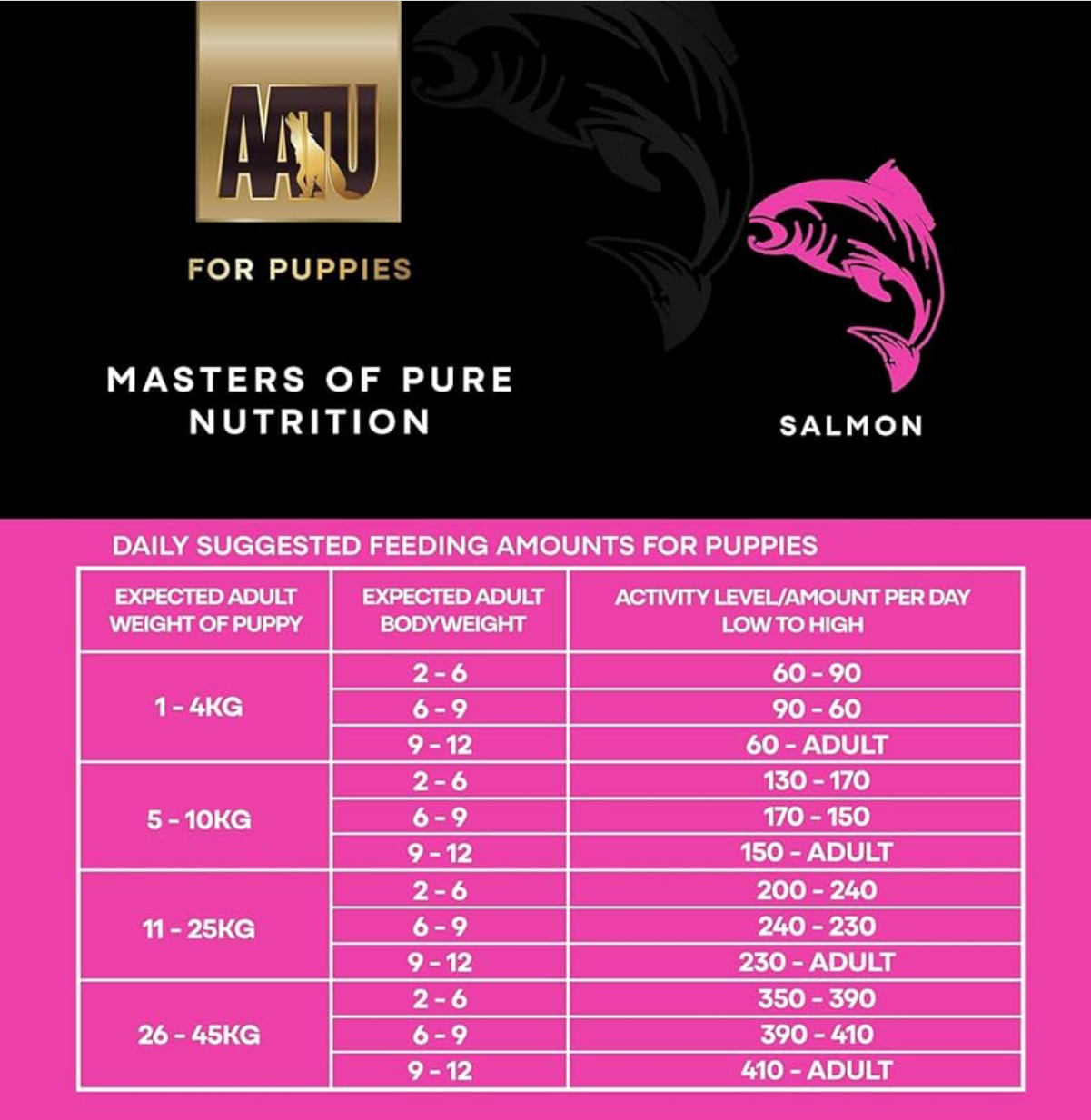 AATU

FOR PUPPIES

MASTERS OF PURE NUTRITION

SALMON

DAILY SUGGESTED FEEDING AMOUNTS FOR PUPPIES

| EXPECTED ADULT WEIGHT OF PUPPY | EXPECTED ADULT BODYWEIGHT | ACTIVITY LEVEL/AMOUNT PER DAY LOW TO HIGH |
|---|---|---|
| 1 - 4KG | 2 - 6 | 60 - 90 |
| | 6 - 9 | 90 - 60 |
| | 9 - 12 | 60 - ADULT |
| 5 - 10KG | 2 - 6 | 130 - 170 |
| | 6 - 9 | 170 - 150 |
| | 9 - 12 | 150 - ADULT |
| 11 - 25KG | 2 - 6 | 200 - 240 |
| | 6 - 9 | 240 - 230 |
| | 9 - 12 | 230 - ADULT |
| 26 - 45KG | 2 - 6 | 350 - 390 |
| | 6 - 9 | 390 - 410 |
| | 9 - 12 | 410 - ADULT |